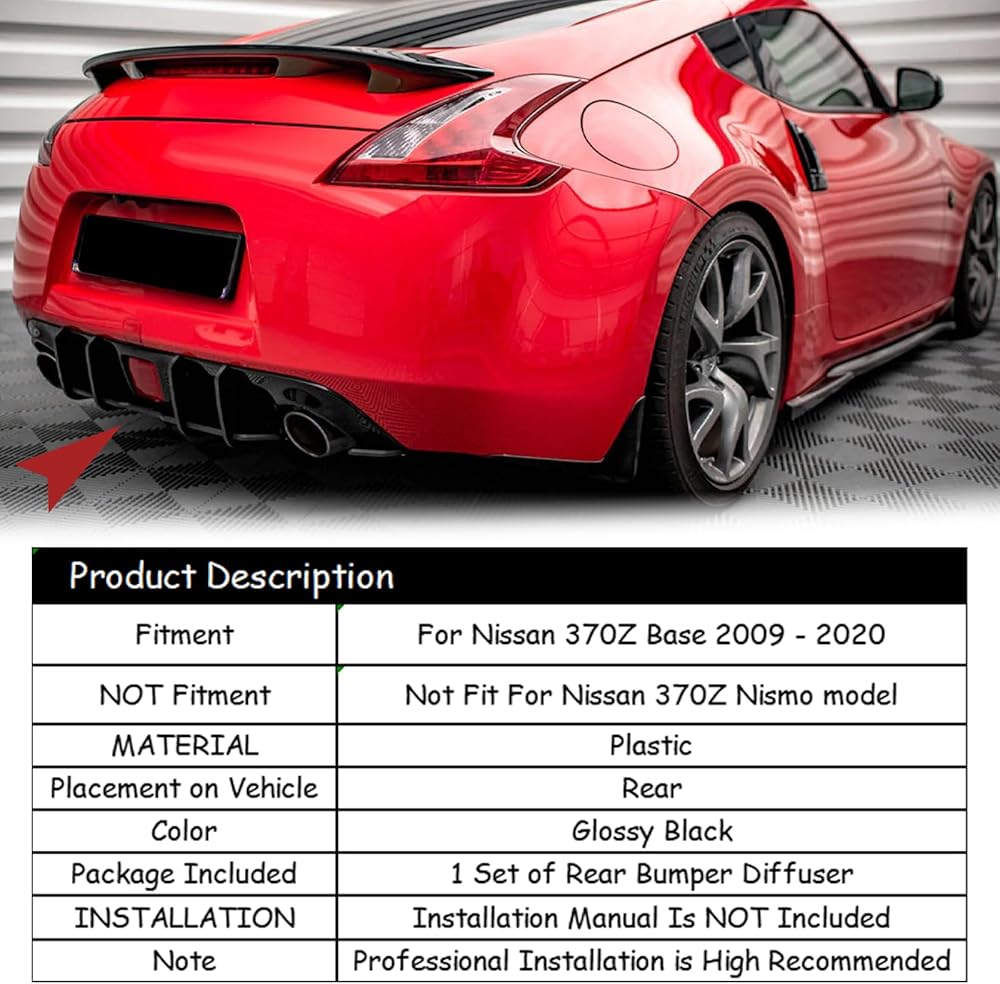 | Product Description | |
|---|---|
| Fitment | For Nissan 370Z Base 2009 - 2020 |
| NOT Fitment | Not Fit For Nissan 370Z Nismo model |
| MATERIAL | Plastic |
| Placement on Vehicle | Rear |
| Color | Glossy Black |
| Package Included | 1 Set of Rear Bumper Diffuser |
| INSTALLATION | Installation Manual Is NOT Included |
| Note | Professional Installation is High Recommended |